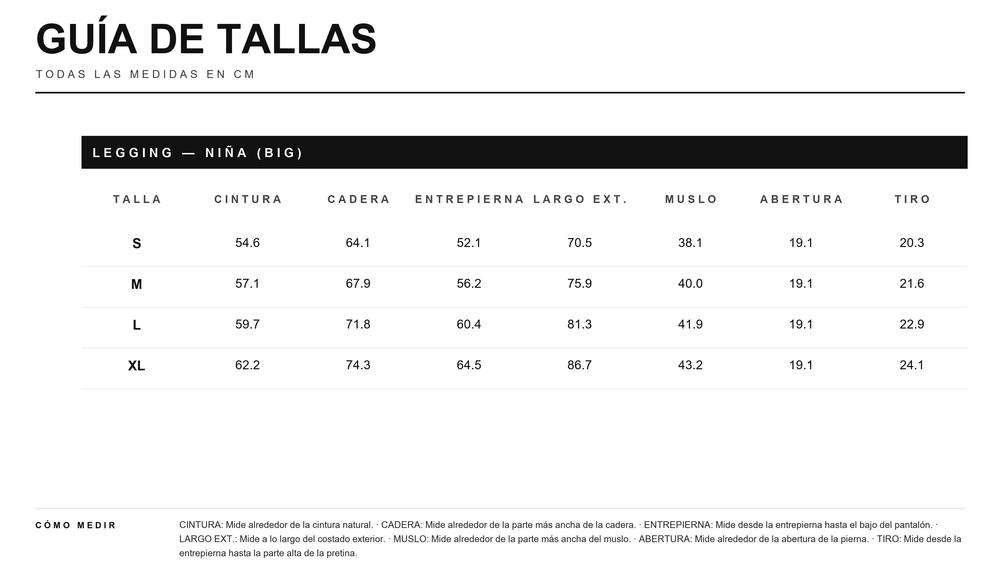 GUÍA DE TALLAS
TODAS LAS MEDIDAS EN CM

LEGGING — NIÑA (BIG)

| TALLA | CINTURA | CADERA | ENTREPIERNA | LARGO EXT. | MUSLO | ABERTURA | TIRO |
|---|---|---|---|---|---|---|---|
| S | 54.6 | 64.1 | 52.1 | 70.5 | 38.1 | 19.1 | 20.3 |
| M | 57.1 | 67.9 | 56.2 | 75.9 | 40.0 | 19.1 | 21.6 |
| L | 59.7 | 71.8 | 60.4 | 81.3 | 41.9 | 19.1 | 22.9 |
| XL | 62.2 | 74.3 | 64.5 | 86.7 | 43.2 | 19.1 | 24.1 |

CÓMO MEDIR

CINTURA: Mide alrededor de la cintura natural. · CADERA: Mide alrededor de la parte más ancha de la cadera. · ENTREPIERNA: Mide desde la entrepierna hasta el bajo del pantalón. · LARGO EXT.: Mide a lo largo del costado exterior. · MUSLO: Mide alrededor de la parte más ancha del muslo. · ABERTURA: Mide alrededor de la abertura de la pierna. · TIRO: Mide desde la entrepierna hasta la parte alta de la pretina.